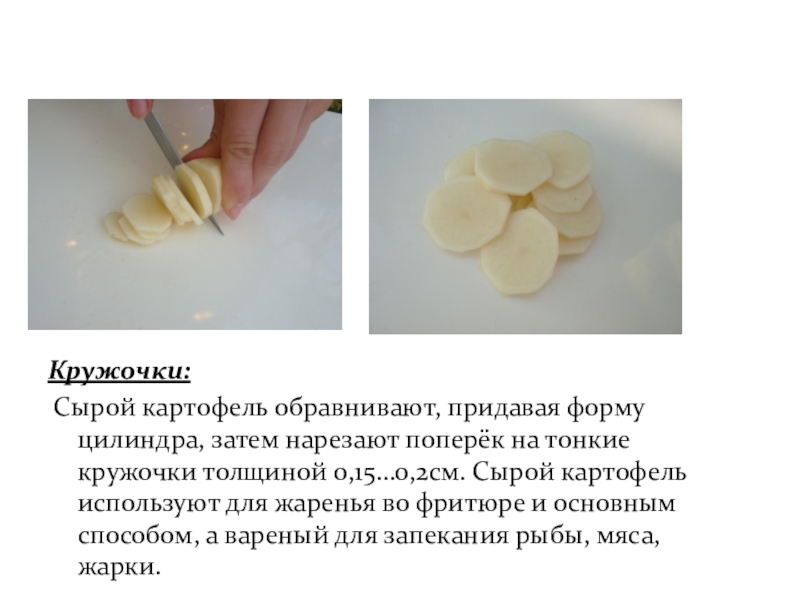 Кружочки:

Сырой картофель обравнивают, придавая форму цилиндра, затем нарезают поперёк на тонкие кружочки толщиной 0,15…0,2см. Сырой картофель используют для жаренья во фритюре и основным способом, а вареный для запекания рыбы, мяса, жарки.